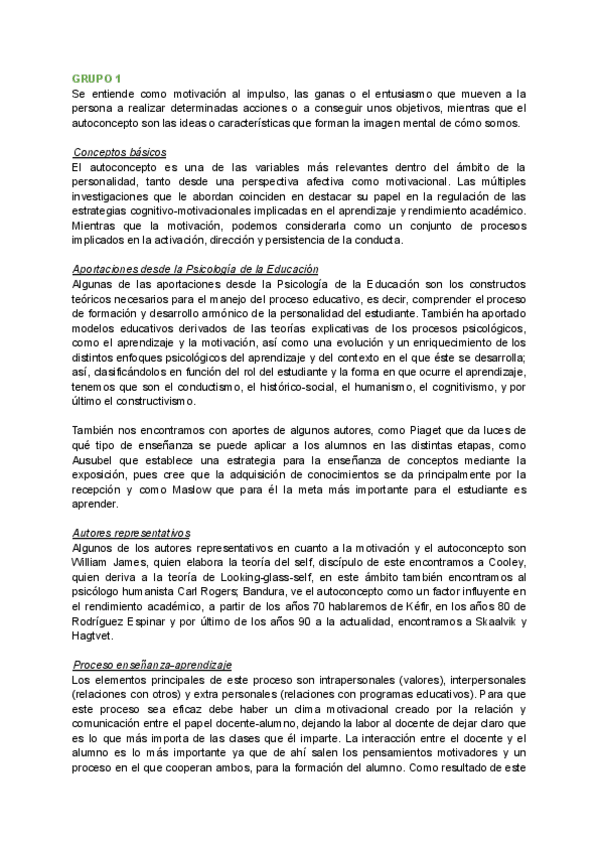 GRUPO 1
Se entiende como motivación al impulso, las ganas o el entusiasmo que mueven a la persona a realizar determinadas acciones o a conseguir unos objetivos, mientras que el autoconcepto son las ideas o características que forman la imagen mental de cómo somos.

Conceptos básicos
El autoconcepto es una de las variables más relevantes dentro del ámbito de la personalidad, tanto desde una perspectiva afectiva como motivacional. Las múltiples investigaciones que le abordan coinciden en destacar su papel en la regulación de las estrategias cognitivo-motivacionales implicadas en el aprendizaje y rendimiento académico. Mientras que la motivación, podemos considerarla como un conjunto de procesos implicados en la activación, dirección y persistencia de la conducta.

Aportaciones desde la Psicología de la Educación
Algunas de las aportaciones desde la Psicología de la Educación son los constructos teóricos necesarios para el manejo del proceso educativo, es decir, comprender el proceso de formación y desarrollo armónico de la personalidad del estudiante. También ha aportado modelos educativos derivados de las teorías explicativas de los procesos psicológicos, como el aprendizaje y la motivación, así como una evolución y un enriquecimiento de los distintos enfoques psicológicos del aprendizaje y del contexto en el que éste se desarrolla; así, clasificándolos en función del rol del estudiante y la forma en que ocurre el aprendizaje, tenemos que son el conductismo, el histórico-social, el humanismo, el cognitivismo, y por último el constructivismo.

También nos encontramos con aportes de algunos autores, como Piaget que da luces de qué tipo de enseñanza se puede aplicar a los alumnos en las distintas etapas, como Ausubel que establece una estrategia para la enseñanza de conceptos mediante la exposición, pues cree que la adquisición de conocimientos se da principalmente por la recepción y como Maslow que para él la meta más importante para el estudiante es aprender.

Autores representativos
Algunos de los autores representativos en cuanto a la motivación y el autoconcepto son William James, quien elabora la teoría del self, discípulo de este encontramos a Cooley, quien deriva a la teoría de Looking-glass-self, en este ámbito también encontramos al psicólogo humanista Carl Rogers; Bandura, ve el autoconcepto como un factor influyente en el rendimiento académico, a partir de los años 70 hablaremos de Kéfir, en los años 80 de Rodríguez Espinar y por último de los años 90 a la actualidad, encontramos a Skaalvik y Hagtvet.

Proceso enseñanza-aprendizaje
Los elementos principales de este proceso son intrapersonales (valores), interpersonales (relaciones con otros) y extra personales (relaciones con programas educativos). Para que este proceso sea eficaz debe haber un clima motivacional creado por la relación y comunicación entre el papel docente-alumno, dejando la labor al docente de dejar claro que es lo que más importa de las clases que él imparte. La interacción entre el docente y el alumno es lo más importante ya que de ahí salen los pensamientos motivadores y un proceso en el que cooperan ambos, para la formación del alumno. Como resultado de este